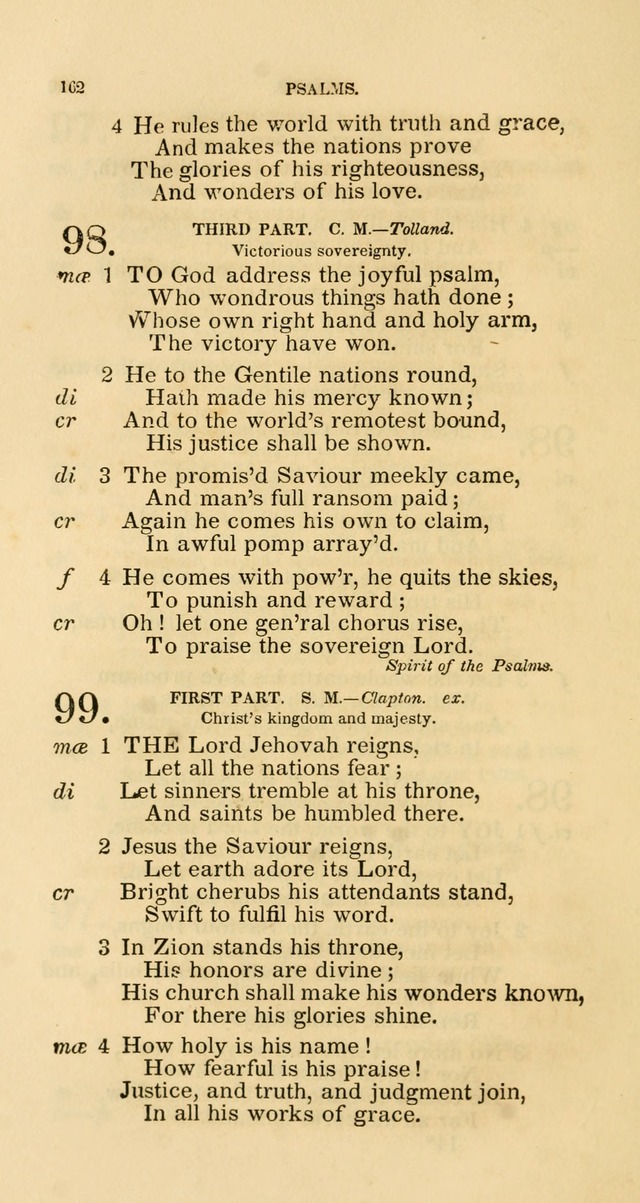 162 PSALMS.

4 He rules the world with truth and grace,
And makes the nations prove
The glories of his righteousness,
And wonders of his love.

98. THIRD PART. C. M.—Tolland.
Victorious sovereignty.

mæ 1 TO God address the joyful psalm,
Who wondrous things hath done;
Whose own right hand and holy arm,
The victory have won.

2 He to the Gentile nations round,
di Hath made his mercy known;
cr And to the world's remotest bound,
His justice shall be shown.

di 3 The promis'd Saviour meekly came,
And man's full ransom paid;
cr Again he comes his own to claim,
In awful pomp array'd.

f 4 He comes with pow'r, he quits the skies,
To punish and reward;
cr Oh! let one gen'ral chorus rise,
To praise the sovereign Lord.
Spirit of the Psalms.

99. FIRST PART. S. M.—Clapton. ex.
Christ's kingdom and majesty.

mæ 1 THE Lord Jehovah reigns,
Let all the nations fear;
di Let sinners tremble at his throne,
And saints be humbled there.

2 Jesus the Saviour reigns,
Let earth adore its Lord,
cr Bright cherubs his attendants stand,
Swift to fulfil his word.

3 In Zion stands his throne,
His honors are divine;
His church shall make his wonders known,
For there his glories shine.

mæ 4 How holy is his name!
How fearful is his praise!
Justice, and truth, and judgment join,
In all his works of grace.